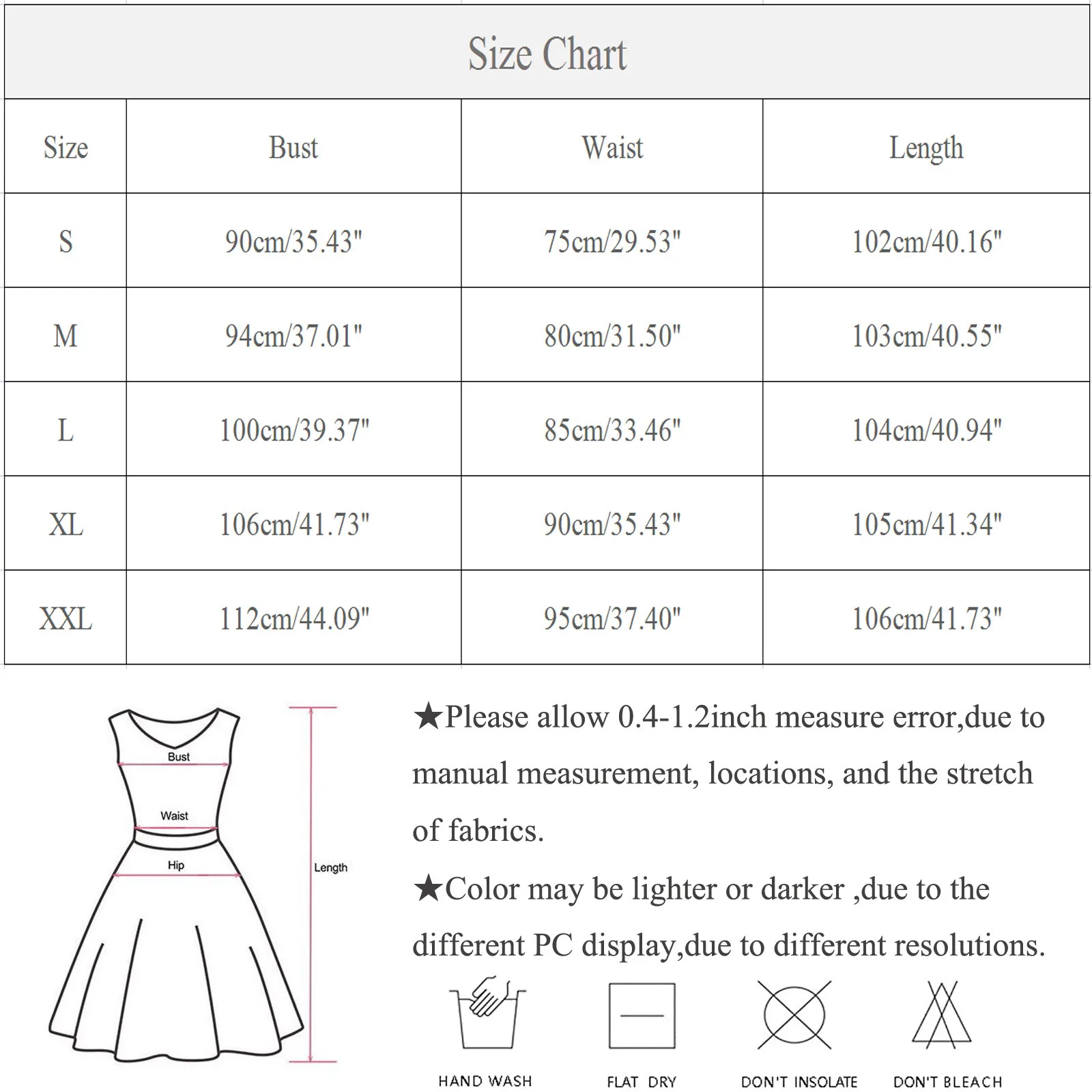 Size Chart

| Size | Bust | Waist | Length |
|---|---|---|---|
| S | 90cm/35.43" | 75cm/29.53" | 102cm/40.16" |
| M | 94cm/37.01" | 80cm/31.50" | 103cm/40.55" |
| L | 100cm/39.37" | 85cm/33.46" | 104cm/40.94" |
| XL | 106cm/41.73" | 90cm/35.43" | 105cm/41.34" |
| XXL | 112cm/44.09" | 95cm/37.40" | 106cm/41.73" |

Bust
Waist
Hip
Length

★Please allow 0.4-1.2inch measure error,due to manual measurement, locations, and the stretch of fabrics.

★Color may be lighter or darker ,due to the different PC display,due to different resolutions.

HAND WASH
FLAT DRY
DON'T INSOLATE
DON'T BLEACH